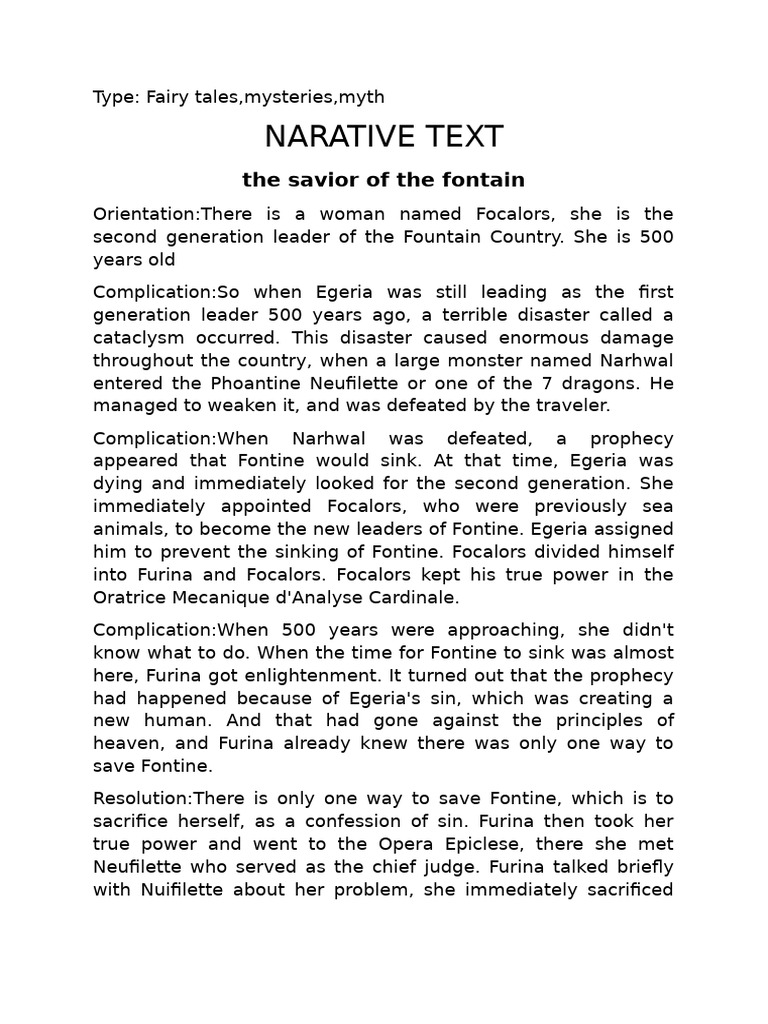 Type: Fairy tales,mysteries,myth

NARATIVE TEXT

the savior of the fontain

Orientation:There is a woman named Focalors, she is the second generation leader of the Fountain Country. She is 500 years old

Complication:So when Egeria was still leading as the first generation leader 500 years ago, a terrible disaster called a cataclysm occurred. This disaster caused enormous damage throughout the country, when a large monster named Narhwal entered the Phoantine Neufilette or one of the 7 dragons. He managed to weaken it, and was defeated by the traveler.

Complication:When Narhwal was defeated, a prophecy appeared that Fontine would sink. At that time, Egeria was dying and immediately looked for the second generation. She immediately appointed Focalors, who were previously sea animals, to become the new leaders of Fontine. Egeria assigned him to prevent the sinking of Fontine. Focalors divided himself into Furina and Focalors. Focalors kept his true power in the Oratrice Mecanique d'Analyse Cardinale.

Complication:When 500 years were approaching, she didn't know what to do. When the time for Fontine to sink was almost here, Furina got enlightenment. It turned out that the prophecy had happened because of Egeria's sin, which was creating a new human. And that had gone against the principles of heaven, and Furina already knew there was only one way to save Fontine.

Resolution:There is only one way to save Fontine, which is to sacrifice herself, as a confession of sin. Furina then took her true power and went to the Opera Epiclese, there she met Neufilette who served as the chief judge. Furina talked briefly with Nuifilette about her problem, she immediately sacrificed